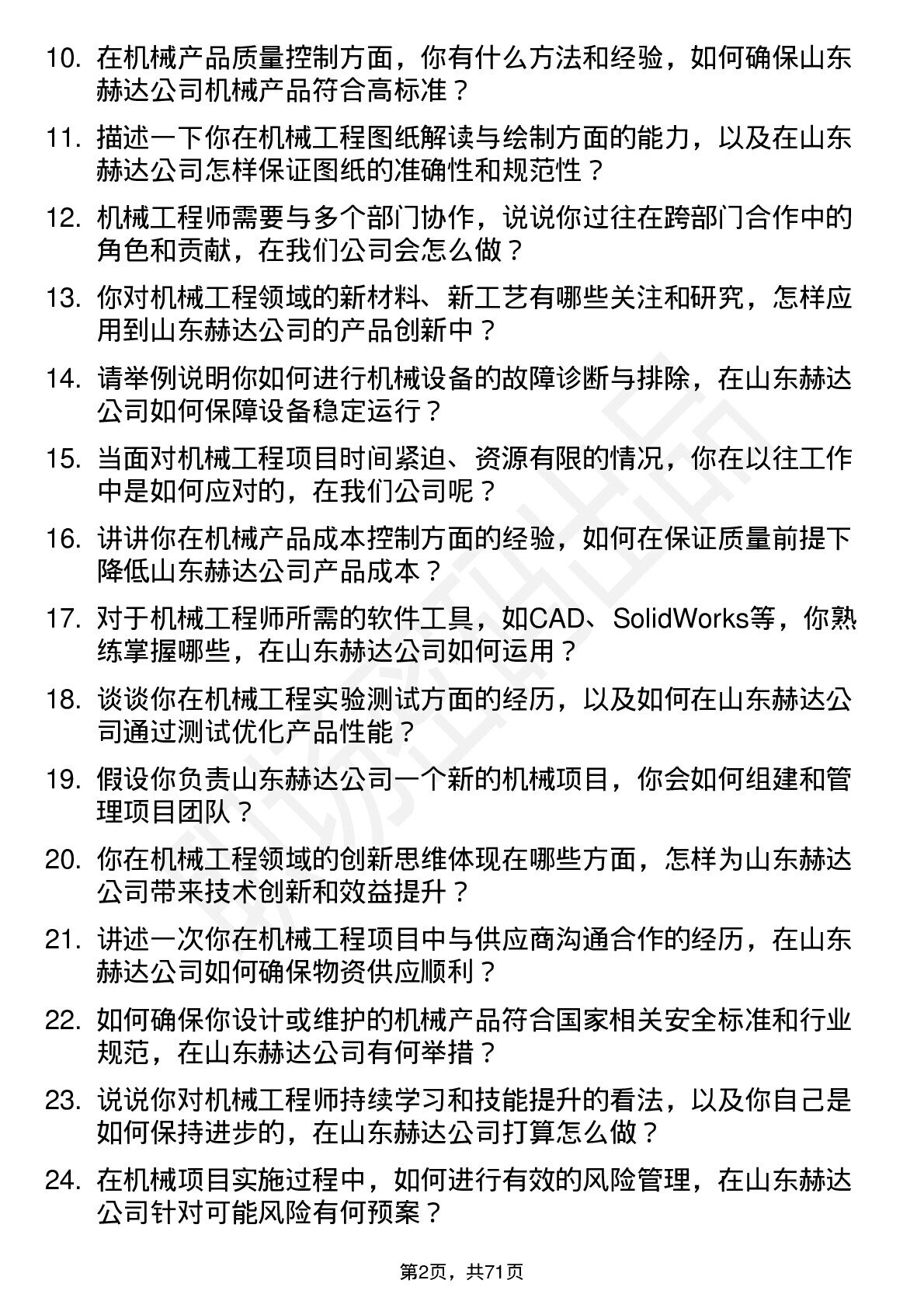 10. 在机械产品质量控制方面，你有什么方法和经验，如何确保山东赫达公司机械产品符合高标准？

11. 描述一下你在机械工程图纸解读与绘制方面的能力，以及在山东赫达公司怎样保证图纸的准确性和规范性？

12. 机械工程师需要与多个部门协作，说说你过往在跨部门合作中的角色和贡献，在我们公司会怎么做？

13. 你对机械工程领域的新材料、新工艺有哪些关注和研究，怎样应用到山东赫达公司的产品创新中？

14. 请举例说明你如何进行机械设备的故障诊断与排除，在山东赫达公司如何保障设备稳定运行？

15. 当面对机械工程项目时间紧迫、资源有限的情况，你在以往工作中是如何应对的，在我们公司呢？

16. 讲讲你在机械产品成本控制方面的经验，如何在保证质量前提下降低山东赫达公司产品成本？

17. 对于机械工程师所需的软件工具，如CAD、SolidWorks等，你熟练掌握哪些，在山东赫达公司如何运用？

18. 谈谈你在机械工程实验测试方面的经历，以及如何在山东赫达公司通过测试优化产品性能？

19. 假设你负责山东赫达公司一个新的机械项目，你会如何组建和管理项目团队？

20. 你在机械工程领域的创新思维体现在哪些方面，怎样为山东赫达公司带来技术创新和效益提升？

21. 讲述一次你在机械工程项目中与供应商沟通合作的经历，在山东赫达公司如何确保物资供应顺利？

22. 如何确保你设计或维护的机械产品符合国家相关安全标准和行业规范，在山东赫达公司有何举措？

23. 说说你对机械工程师持续学习和技能提升的看法，以及你自己是如何保持进步的，在山东赫达公司打算怎么做？

24. 在机械项目实施过程中，如何进行有效的风险管理，在山东赫达公司针对可能风险有何预案？

第2页，共71页